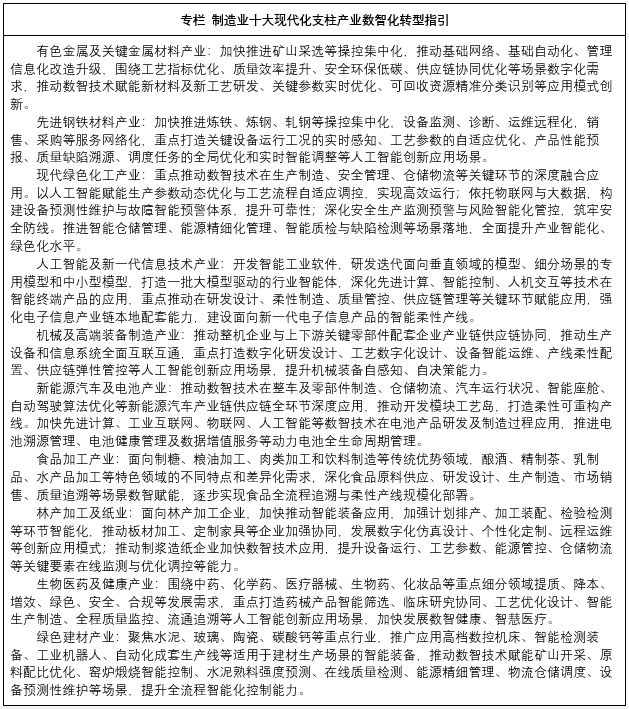 专栏 制造业十大现代化支柱产业数智化转型指引

有色金属及关键金属材料产业：加快推进矿山采选等操控集中化，推动基础网络、基础自动化、管理信息化改造升级，围绕工艺指标优化、质量效率提升、安全环保低碳、供应链协同优化等场景数字化需求，推动数智技术赋能新材料及新工艺研发、关键参数实时优化、可回收资源精准分类识别等应用模式创新。

先进钢铁材料产业：加快推进炼铁、炼钢、轧钢等操控集中化，设备监测、诊断、运维远程化，销售、采购等服务网络化，重点打造关键设备运行工况的实时感知、工艺参数的自适应优化、产品性能预报、质量缺陷溯源、调度任务的全局优化和实时智能调整等人工智能创新应用场景。

现代绿色化工产业：重点推动数智技术在生产制造、安全管理、仓储物流等关键环节的深度融合应用。以人工智能赋能生产参数动态优化与工艺流程自适应调控，实现高效运行；依托物联网与大数据，构建设备预测性维护与故障智能预警体系，提升可靠性；深化安全生产监测预警与风险智能化管控，筑牢安全防线。推进智能仓储管理、能源精细化管理、智能质检与缺陷检测等场景落地，全面提升产业智能化、绿色化水平。

人工智能及新一代信息技术产业：开发智能工业软件，研发迭代面向垂直领域的模型、细分场景的专用模型和中小型模型，打造一批大模型驱动的行业智能体，深化先进计算、智能控制、人机交互等技术在智能终端产品的应用，重点推动在研发设计、柔性制造、质量管控、供应链管理等关键环节赋能应用，强化电子信息产业链本地配套能力，建设面向新一代电子信息产品的智能柔性产线。

机械及高端装备制造产业：推动整机企业与上下游关键零部件配套企业产业链供应链协同，推动生产设备和信息系统全面互联互通，重点打造数字化研发设计、工艺数字化设计、设备智能运维、产线柔性配置、供应链弹性管控等人工智能创新应用场景，提升机械装备自感知、自决策能力。

新能源汽车及电池产业：推动数智技术在整车及零部件制造、仓储物流、汽车运行状况、智能座舱、自动驾驶算法优化等新能源汽车产业链供应链全环节深度应用，推动开发模块工艺岛，打造柔性可重构产线。加快先进计算、工业互联网、物联网、人工智能等数智技术在电池产品研发及制造过程应用，推进电池溯源管理、电池健康管理及数据增值服务等动力电池全生命周期管理。

食品加工产业：面向制糖、粮油加工、肉类加工和饮料制造等传统优势领域，酿酒、精制茶、乳制品、水产品加工等特色领域的不同特点和差异化需求，深化食品原料供应、研发设计、生产制造、市场销售、质量追溯等场景数智赋能，逐步实现食品全流程追溯与柔性产线规模化部署。

林产加工及纸业：面向林产加工企业，加快推动智能装备应用，加强计划排产、加工装配、检验检测等环节智能化，推动板材加工、定制家具等企业加强协同，发展数字化仿真设计、个性化定制、远程运维等创新应用模式；推动制浆造纸企业加快数智技术应用，提升设备运行、工艺参数、能源管控、仓储物流等关键要素在线监测与优化调控等能力。

生物医药及健康产业：围绕中药、化学药、医疗器械、生物药、化妆品等重点细分领域提质、降本、增效、绿色、安全、合规等发展需求，重点打造药械产品智能筛选、临床研究协同、工艺优化设计、智能生产制造、全程质量监控、流通追溯等人工智能创新应用场景，加快发展数智健康、智慧医疗。

绿色建材产业：聚焦水泥、玻璃、陶瓷、碳酸钙等重点行业，推广应用高档数控机床、智能检测装备、工业机器人、自动化成套生产线等适用于建材生产场景的智能装备，推动数智技术赋能矿山开采、原料配比优化、窑炉煅烧智能控制、水泥熟料强度预测、在线质量检测、能源精细管理、物流仓储调度、设备预测性维护等场景，提升全流程智能化控制能力。